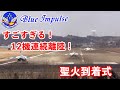 Blue Impulse

すごすぎる！
12機連続離陸！

聖火到着式